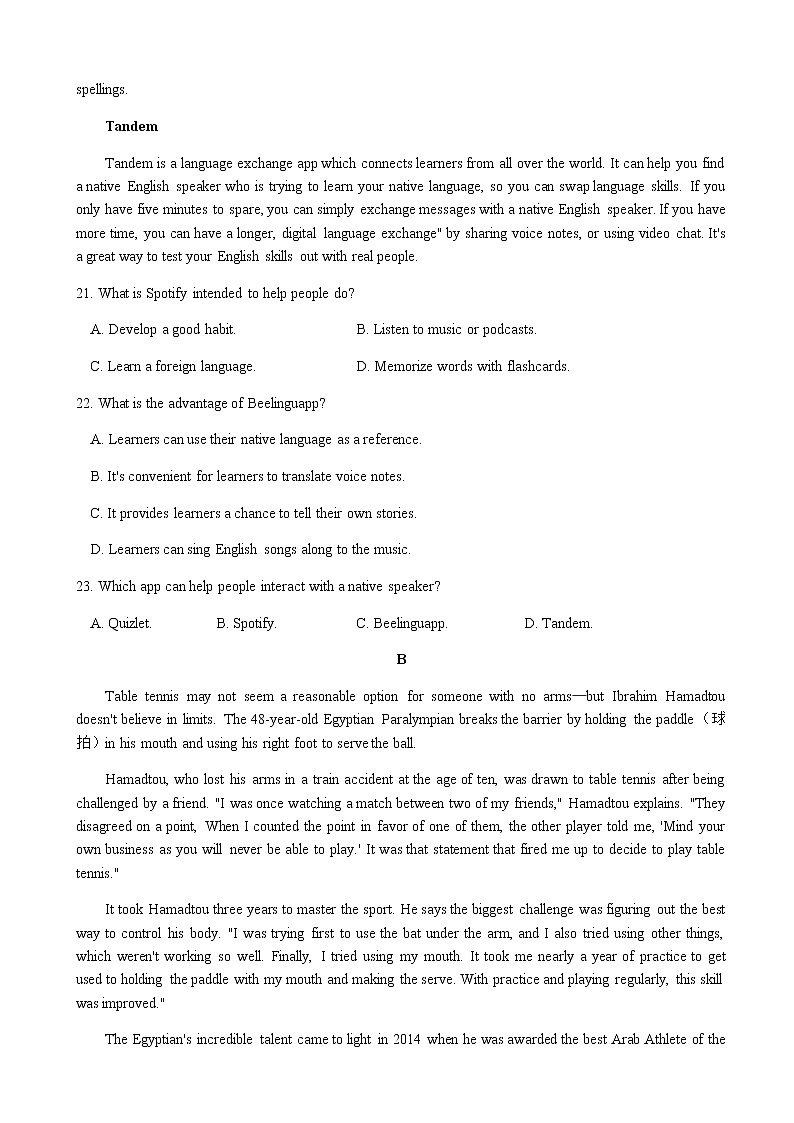 spellings.

Tandem

Tandem is a language exchange app which connects learners from all over the world. It can help you find a native English speaker who is trying to learn your native language, so you can swap language skills. If you only have five minutes to spare, you can simply exchange messages with a native English speaker. If you have more time, you can have a longer, digital language exchange" by sharing voice notes, or using video chat. It's a great way to test your English skills out with real people.

21. What is Spotify intended to help people do?

A. Develop a good habit.

B. Listen to music or podcasts.

C. Learn a foreign language.

D. Memorize words with flashcards.

22. What is the advantage of Beelinguapp?

A. Learners can use their native language as a reference.

B. It's convenient for learners to translate voice notes.

C. It provides learners a chance to tell their own stories.

D. Learners can sing English songs along to the music.

23. Which app can help people interact with a native speaker?

A. Quizlet.

B. Spotify.

C. Beelinguapp.

D. Tandem.

B

Table tennis may not seem a reasonable option for someone with no arms—but Ibrahim Hamadtou doesn't believe in limits. The 48-year-old Egyptian Paralympian breaks the barrier by holding the paddle（球拍）in his mouth and using his right foot to serve the ball.

Hamadtou, who lost his arms in a train accident at the age of ten, was drawn to table tennis after being challenged by a friend. "I was once watching a match between two of my friends," Hamadtou explains. "They disagreed on a point, When I counted the point in favor of one of them, the other player told me, 'Mind your own business as you will never be able to play.' It was that statement that fired me up to decide to play table tennis."

It took Hamadtou three years to master the sport. He says the biggest challenge was figuring out the best way to control his body. "I was trying first to use the bat under the arm, and I also tried using other things, which weren't working so well. Finally, I tried using my mouth. It took me nearly a year of practice to get used to holding the paddle with my mouth and making the serve. With practice and playing regularly, this skill was improved."

The Egyptian's incredible talent came to light in 2014 when he was awarded the best Arab Athlete of the